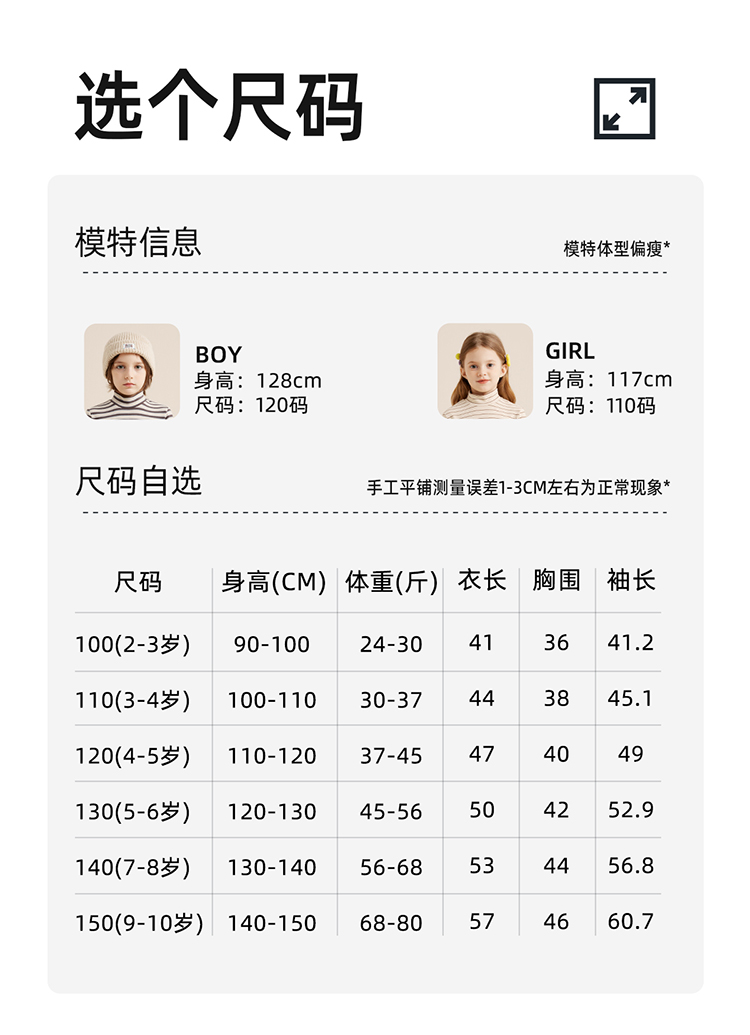 选个尺码

模特信息

模特体型偏瘦*

BOY
身高：128cm
尺码：120码

GIRL
身高：117cm
尺码：110码

尺码自选

手工平铺测量误差1-3CM左右为正常现象*

| 尺码 | 身高(CM) | 体重(斤) | 衣长 | 胸围 | 袖长 |
|---|---|---|---|---|---|
| 100(2-3岁) | 90-100 | 24-30 | 41 | 36 | 41.2 |
| 110(3-4岁) | 100-110 | 30-37 | 44 | 38 | 45.1 |
| 120(4-5岁) | 110-120 | 37-45 | 47 | 40 | 49 |
| 130(5-6岁) | 120-130 | 45-56 | 50 | 42 | 52.9 |
| 140(7-8岁) | 130-140 | 56-68 | 53 | 44 | 56.8 |
| 150(9-10岁) | 140-150 | 68-80 | 57 | 46 | 60.7 |